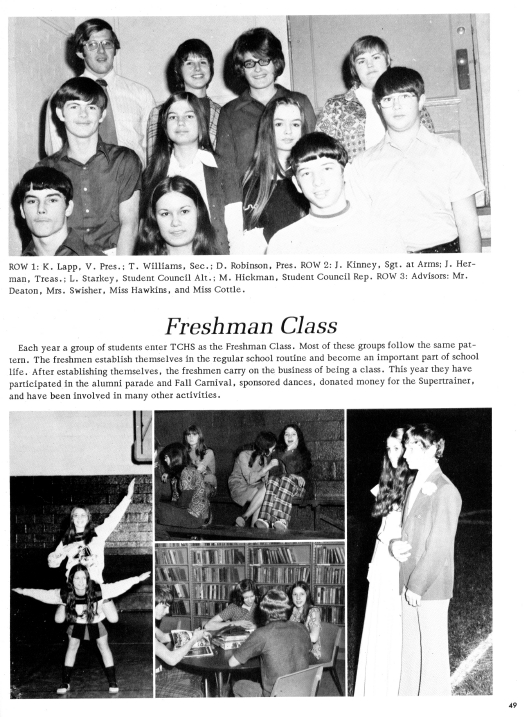 ROW 1: K. Lapp, V. Pres.; T. Williams, Sec.; D. Robinson, Pres. ROW 2: J. Kinney, Sgt. at Arms; J. Herman, Treas.; L. Starkey, Student Council Alt.; M. Hickman, Student Council Rep. ROW 3: Advisors: Mr. Deaton, Mrs. Swisher, Miss Hawkins, and Miss Cottle.

Freshman Class

Each year a group of students enter TCHS as the Freshman Class. Most of these groups follow the same pattern. The freshmen establish themselves in the regular school routine and become an important part of school life. After establishing themselves, the freshmen carry on the business of being a class. This year they have participated in the alumni parade and Fall Carnival, sponsored dances, donated money for the Supertrainer, and have been involved in many other activities.

49